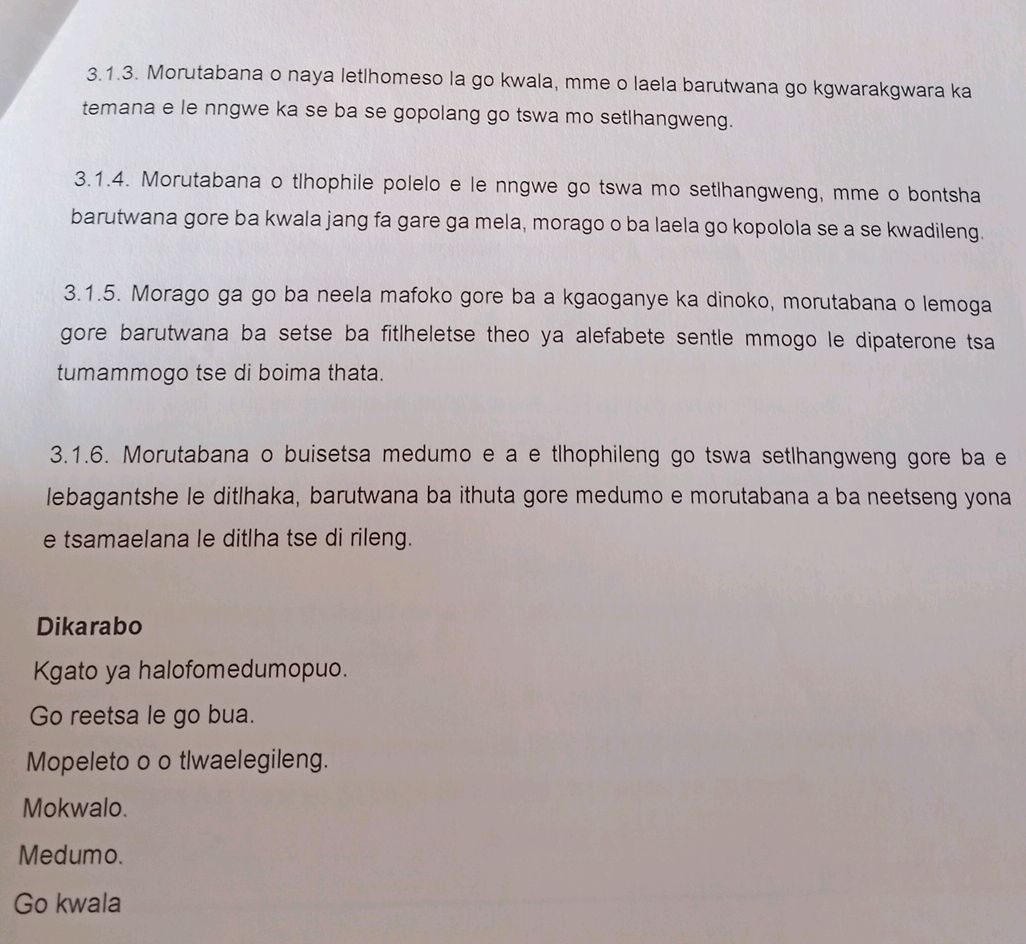 3.1.3. Morutabana o naya letlhomeso la go kwala, mme o laela barutwana go kgwarakgwara ka temana e le nngwe ka se ba se gopolang go tswa mo setlhangweng.

3.1.4. Morutabana o tlhophile polelo e le nngwe go tswa mo setlhangweng, mme o bontsha barutwana gore ba kwala jang fa gare ga mela, morago o ba laela go kopolola se a se kwadileng.

3.1.5. Morago ga go ba neela mafoko gore ba a kgaoganye ka dinoko, morutabana o lemoga gore barutwana ba setse ba fitlheletse theo ya alefabete sentle mmogo le dipaterone tsa tumammogo tse di boima thata.

3.1.6. Morutabana o buisetsa medumo e a e tlhophileng go tswa setlhangweng gore ba e lebagantshe le ditlhaka, barutwana ba ithuta gore medumo e morutabana a ba neetseng yona e tsamaelana le ditlha tse di rileng.

Dikarabo

Kgato ya halofomedumopuo.

Go reetsa le go bua.

Mopeleto o o tlwaelegileng.

Mokwalo.

Medumo.

Go kwala